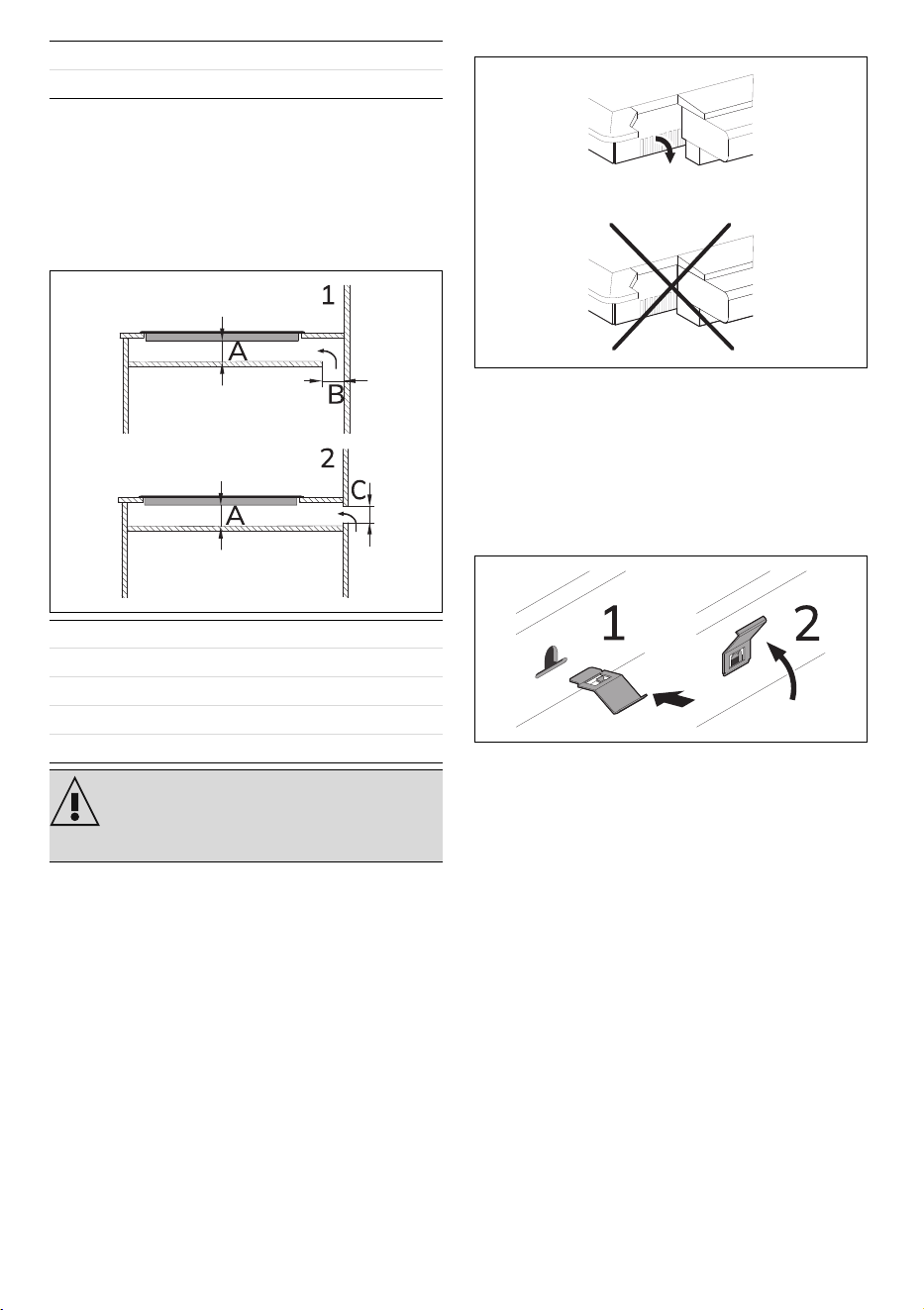 1

A

B

2

C

A

1

2